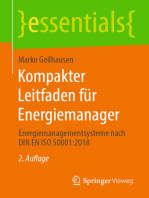 }essentials{

Marko Geilhausen

Kompakter Leitfaden für Energiemanager

Energiemanagementsysteme nach DIN EN ISO 50001:2018

2. Auflage

Springer Vieweg